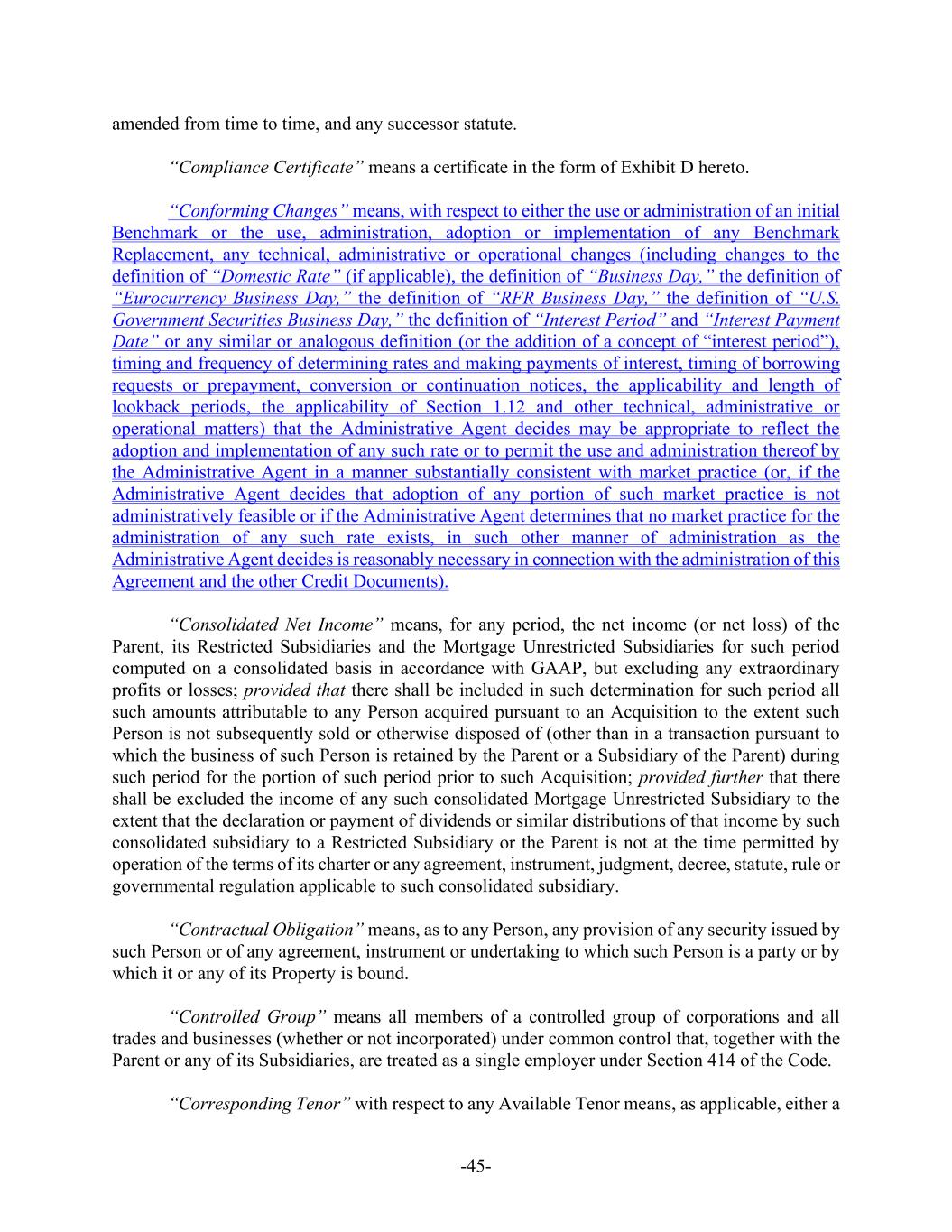 amended from time to time, and any successor statute.

“Compliance Certificate” means a certificate in the form of Exhibit D hereto.

“Conforming Changes” means, with respect to either the use or administration of an initial Benchmark or the use, administration, adoption or implementation of any Benchmark Replacement, any technical, administrative or operational changes (including changes to the definition of “Domestic Rate” (if applicable), the definition of “Business Day,” the definition of “Eurocurrency Business Day,” the definition of “RFR Business Day,” the definition of “U.S. Government Securities Business Day,” the definition of “Interest Period” and “Interest Payment Date” or any similar or analogous definition (or the addition of a concept of “interest period”), timing and frequency of determining rates and making payments of interest, timing of borrowing requests or prepayment, conversion or continuation notices, the applicability and length of lookback periods, the applicability of Section 1.12 and other technical, administrative or operational matters) that the Administrative Agent decides may be appropriate to reflect the adoption and implementation of any such rate or to permit the use and administration thereof by the Administrative Agent in a manner substantially consistent with market practice (or, if the Administrative Agent decides that adoption of any portion of such market practice is not administratively feasible or if the Administrative Agent determines that no market practice for the administration of any such rate exists, in such other manner of administration as the Administrative Agent decides is reasonably necessary in connection with the administration of this Agreement and the other Credit Documents).

“Consolidated Net Income” means, for any period, the net income (or net loss) of the Parent, its Restricted Subsidiaries and the Mortgage Unrestricted Subsidiaries for such period computed on a consolidated basis in accordance with GAAP, but excluding any extraordinary profits or losses; provided that there shall be included in such determination for such period all such amounts attributable to any Person acquired pursuant to an Acquisition to the extent such Person is not subsequently sold or otherwise disposed of (other than in a transaction pursuant to which the business of such Person is retained by the Parent or a Subsidiary of the Parent) during such period for the portion of such period prior to such Acquisition; provided further that there shall be excluded the income of any such consolidated Mortgage Unrestricted Subsidiary to the extent that the declaration or payment of dividends or similar distributions of that income by such consolidated subsidiary to a Restricted Subsidiary or the Parent is not at the time permitted by operation of the terms of its charter or any agreement, instrument, judgment, decree, statute, rule or governmental regulation applicable to such consolidated subsidiary.

“Contractual Obligation” means, as to any Person, any provision of any security issued by such Person or of any agreement, instrument or undertaking to which such Person is a party or by which it or any of its Property is bound.

“Controlled Group” means all members of a controlled group of corporations and all trades and businesses (whether or not incorporated) under common control that, together with the Parent or any of its Subsidiaries, are treated as a single employer under Section 414 of the Code.

“Corresponding Tenor” with respect to any Available Tenor means, as applicable, either a

-45-